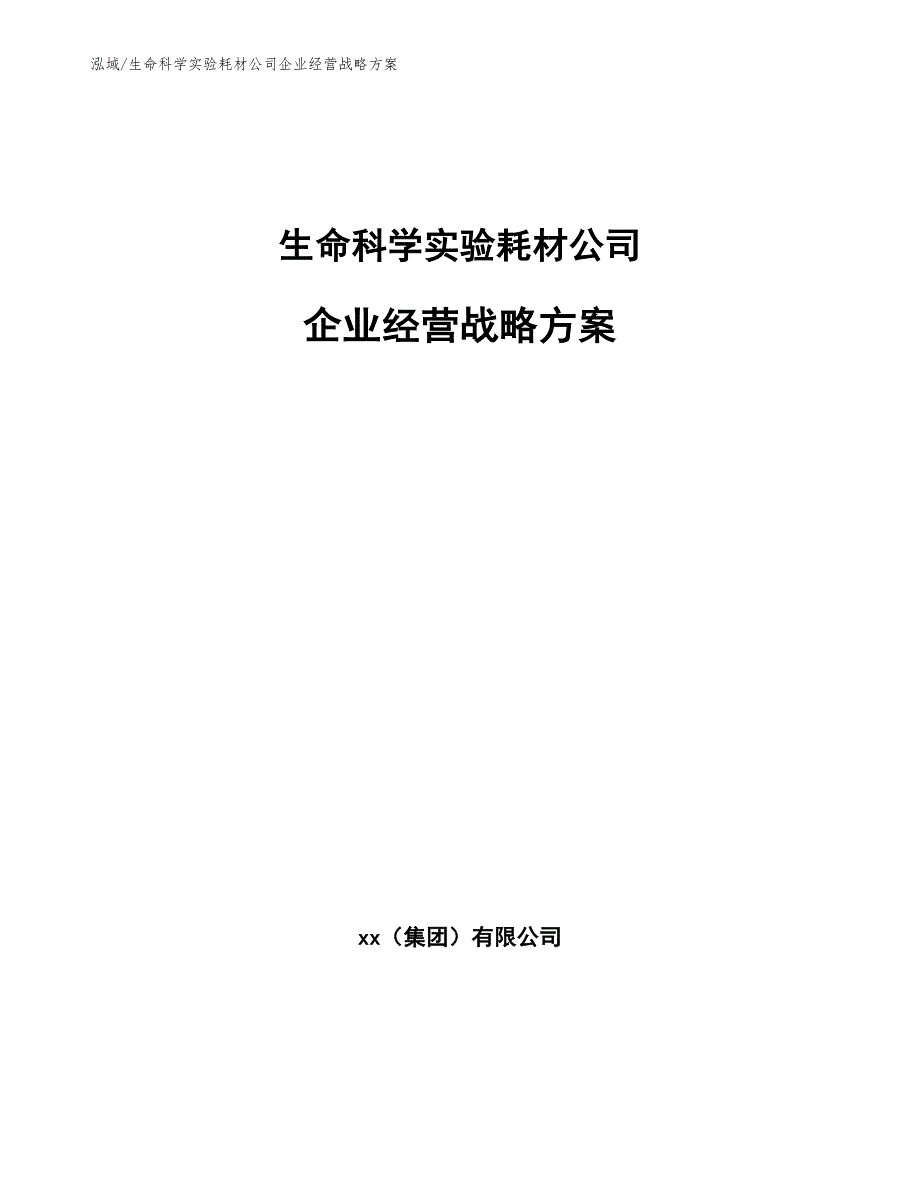 泓域/生命科学实验耗材公司企业经营战略方案

生命科学实验耗材公司

企业经营战略方案

xx（集团）有限公司